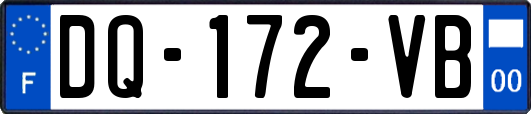 F

DQ-172-VB

00